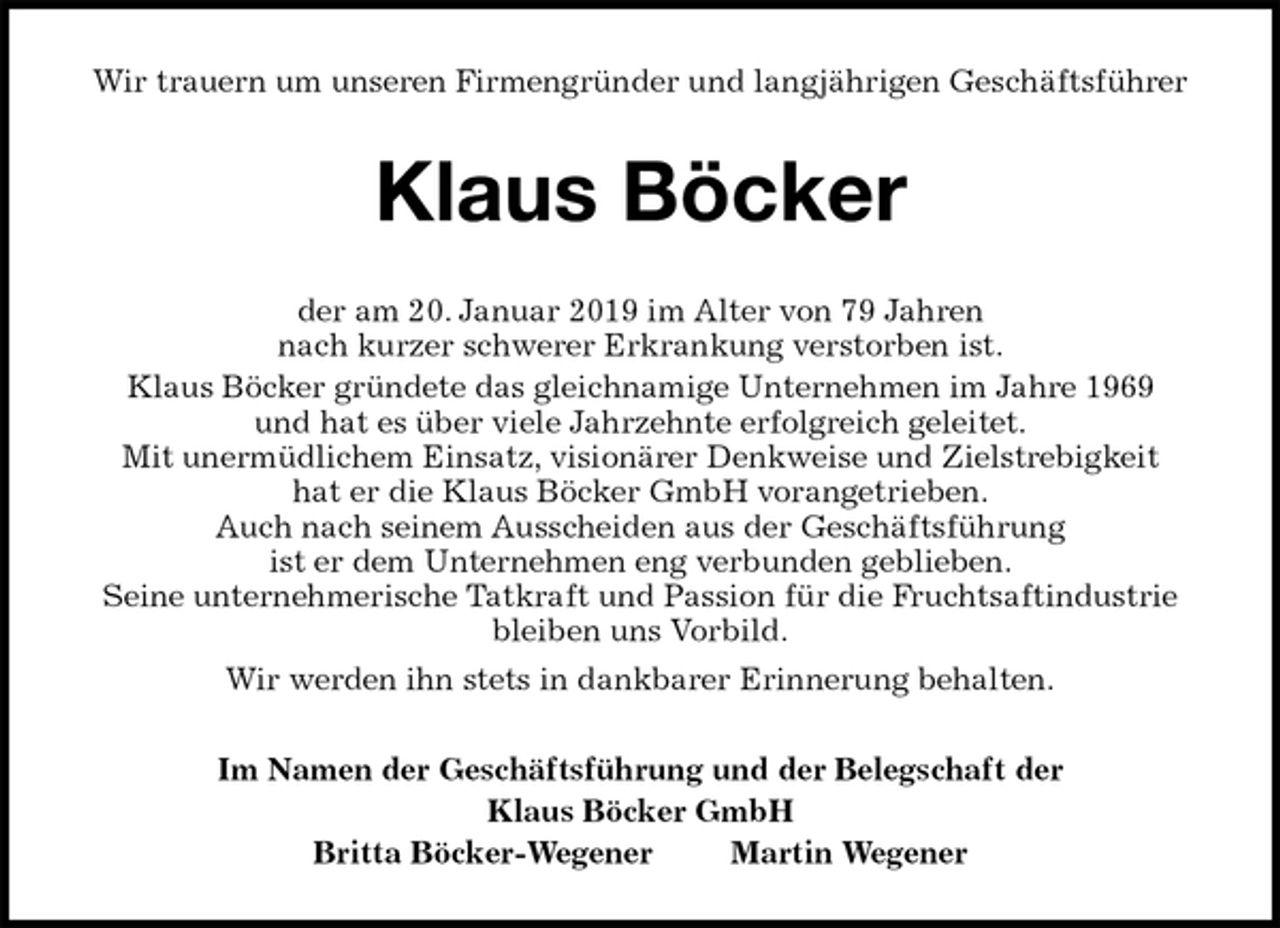 Wir trauern um unseren Firmengründer und langjährigen Geschäftsführer

Klaus Böcker

der am 20. Januar 2019 im Alter von 79 Jahren nach kurzer schwerer Erkrankung verstorben ist.

Klaus Böcker gründete das gleichnamige Unternehmen im Jahre 1969 und hat es über viele Jahrzehnte erfolgreich geleitet. Mit unermüdlichem Einsatz, visionärer Denkweise und Zielstrebigkeit hat er die Klaus Böcker GmbH vorangetrieben. Auch nach seinem Ausscheiden aus der Geschäftsführung ist er dem Unternehmen eng verbunden geblieben. Seine unternehmerische Tatkraft und Passion für die Fruchtsaftindustrie bleiben uns Vorbild.

Wir werden ihn stets in dankbarer Erinnerung behalten.

Im Namen der Geschäftsführung und der Belegschaft der
Klaus Böcker GmbH
Britta Böcker-Wegener Martin Wegener